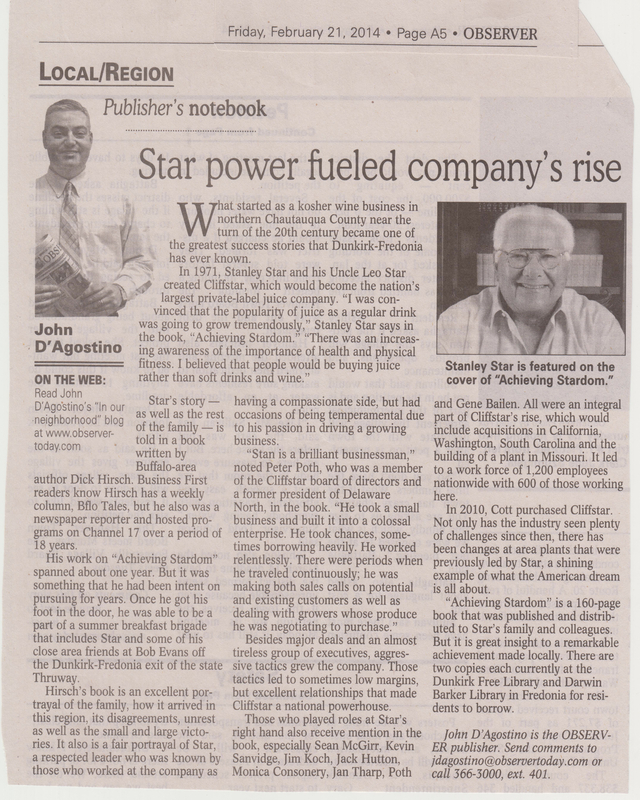 Friday, February 21, 2014 • Page A5 • OBSERVER

LOCAL/REGION

Publisher's notebook

Star power fueled company's rise

John D'Agostino

ON THE WEB: Read John D'Agostino's "In our neighborhood" blog at www.observertoday.com

What started as a kosher wine business in northern Chautauqua County near the turn of the 20th century became one of the greatest success stories that Dunkirk-Fredonia has ever known.

In 1971, Stanley Star and his Uncle Leo Star created Cliffstar, which would become the nation's largest private-label juice company. "I was convinced that the popularity of juice as a regular drink was going to grow tremendously," Stanley Star says in the book, "Achieving Stardom." "There was an increasing awareness of the importance of health and physical fitness. I believed that people would be buying juice rather than soft drinks and wine."

Stanley Star is featured on the cover of "Achieving Stardom."

Star's story — as well as the rest of the family — is told in a book written by Buffalo-area author Dick Hirsch. Business First readers know Hirsch has a weekly column, Bflo Tales, but he also was a newspaper reporter and hosted programs on Channel 17 over a period of 18 years.

His work on "Achieving Stardom" spanned about one year. But it was something that he had been intent on pursuing for years. Once he got his foot in the door, he was able to be a part of a summer breakfast brigade that includes Star and some of his close area friends at Bob Evans off the Dunkirk-Fredonia exit of the state Thruway.

Hirsch's book is an excellent portrayal of the family, how it arrived in this region, its disagreements, unrest as well as the small and large victories. It also is a fair portrayal of Star, a respected leader who was known by those who worked at the company as having a compassionate side, but had occasions of being temperamental due to his passion in driving a growing business.

"Stan is a brilliant businessman," noted Peter Poth, who was a member of the Cliffstar board of directors and a former president of Delaware North, in the book. "He took a small business and built it into a colossal enterprise. He took chances, sometimes borrowing heavily. He worked relentlessly. There were periods when he traveled continuously; he was making both sales calls on potential and existing customers as well as dealing with growers whose produce he was negotiating to purchase."

Besides major deals and an almost tireless group of executives, aggressive tactics grew the company. Those tactics led to sometimes low margins, but excellent relationships that made Cliffstar a national powerhouse.

Those who played roles at Star's right hand also receive mention in the book, especially Sean McGirr, Kevin Sanvidge, Jim Koch, Jack Hutton, Monica Consonery, Jan Tharp, Poth and Gene Bailen. All were an integral part of Cliffstar's rise, which would include acquisitions in California, Washington, South Carolina and the building of a plant in Missouri. It led to a work force of 1,200 employees nationwide with 600 of those working here.

In 2010, Cott purchased Cliffstar. Not only has the industry seen plenty of challenges since then, there has been changes at area plants that were previously led by Star, a shining example of what the American dream is all about.

"Achieving Stardom" is a 160-page book that was published and distributed to Star's family and colleagues. But it is great insight to a remarkable achievement made locally. There are two copies each currently at the Dunkirk Free Library and Darwin Barker Library in Fredonia for residents to borrow.

John D'Agostino is the OBSERVER publisher. Send comments to jdagostino@observertoday.com or call 366-3000, ext. 401.